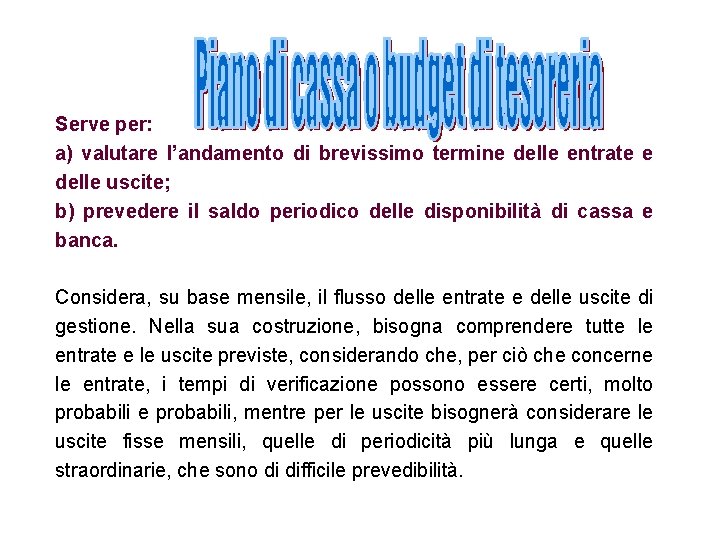 Piano di cassa o budget di tesoreria

Serve per:
a) valutare l'andamento di brevissimo termine delle entrate e delle uscite;
b) prevedere il saldo periodico delle disponibilità di cassa e banca.

Considera, su base mensile, il flusso delle entrate e delle uscite di gestione. Nella sua costruzione, bisogna comprendere tutte le entrate e le uscite previste, considerando che, per ciò che concerne le entrate, i tempi di verificazione possono essere certi, molto probabili e probabili, mentre per le uscite bisognerà considerare le uscite fisse mensili, quelle di periodicità più lunga e quelle straordinarie, che sono di difficile prevedibilità.